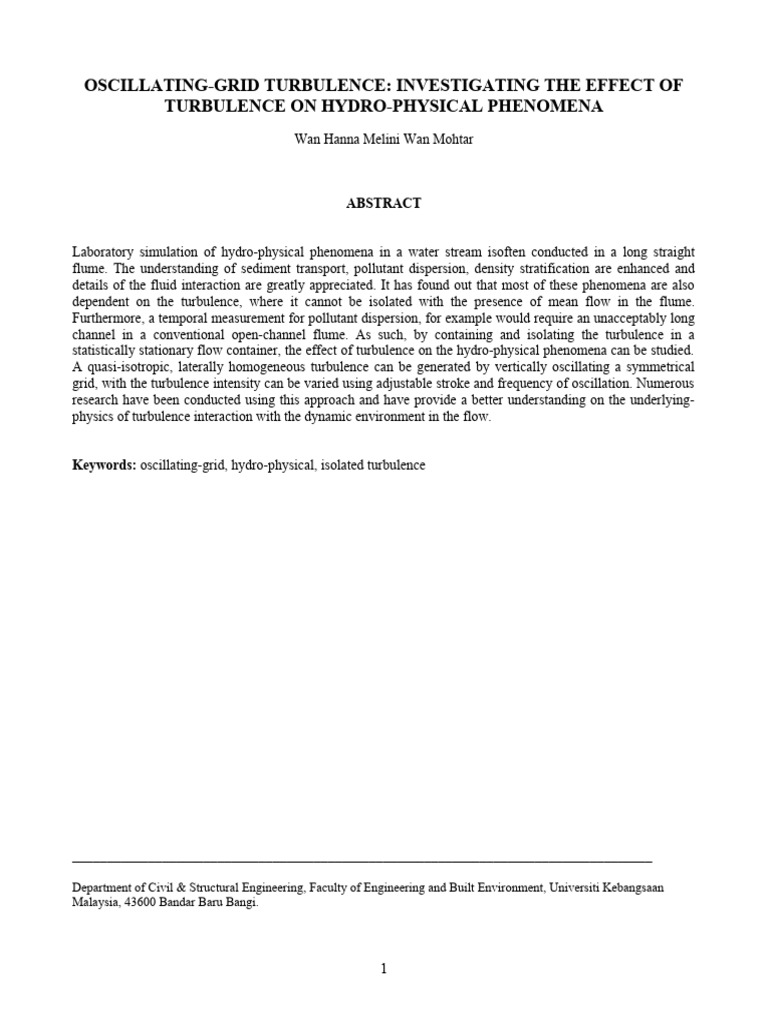 OSCILLATING-GRID TURBULENCE: INVESTIGATING THE EFFECT OF TURBULENCE ON HYDRO-PHYSICAL PHENOMENA

Wan Hanna Melini Wan Mohtar

ABSTRACT

Laboratory simulation of hydro-physical phenomena in a water stream isoften conducted in a long straight flume. The understanding of sediment transport, pollutant dispersion, density stratification are enhanced and details of the fluid interaction are greatly appreciated. It has found out that most of these phenomena are also dependent on the turbulence, where it cannot be isolated with the presence of mean flow in the flume. Furthermore, a temporal measurement for pollutant dispersion, for example would require an unacceptably long channel in a conventional open-channel flume. As such, by containing and isolating the turbulence in a statistically stationary flow container, the effect of turbulence on the hydro-physical phenomena can be studied. A quasi-isotropic, laterally homogeneous turbulence can be generated by vertically oscillating a symmetrical grid, with the turbulence intensity can be varied using adjustable stroke and frequency of oscillation. Numerous research have been conducted using this approach and have provide a better understanding on the underlying-physics of turbulence interaction with the dynamic environment in the flow.

Keywords: oscillating-grid, hydro-physical, isolated turbulence

Department of Civil & Structural Engineering, Faculty of Engineering and Built Environment, Universiti Kebangsaan Malaysia, 43600 Bandar Baru Bangi.

1